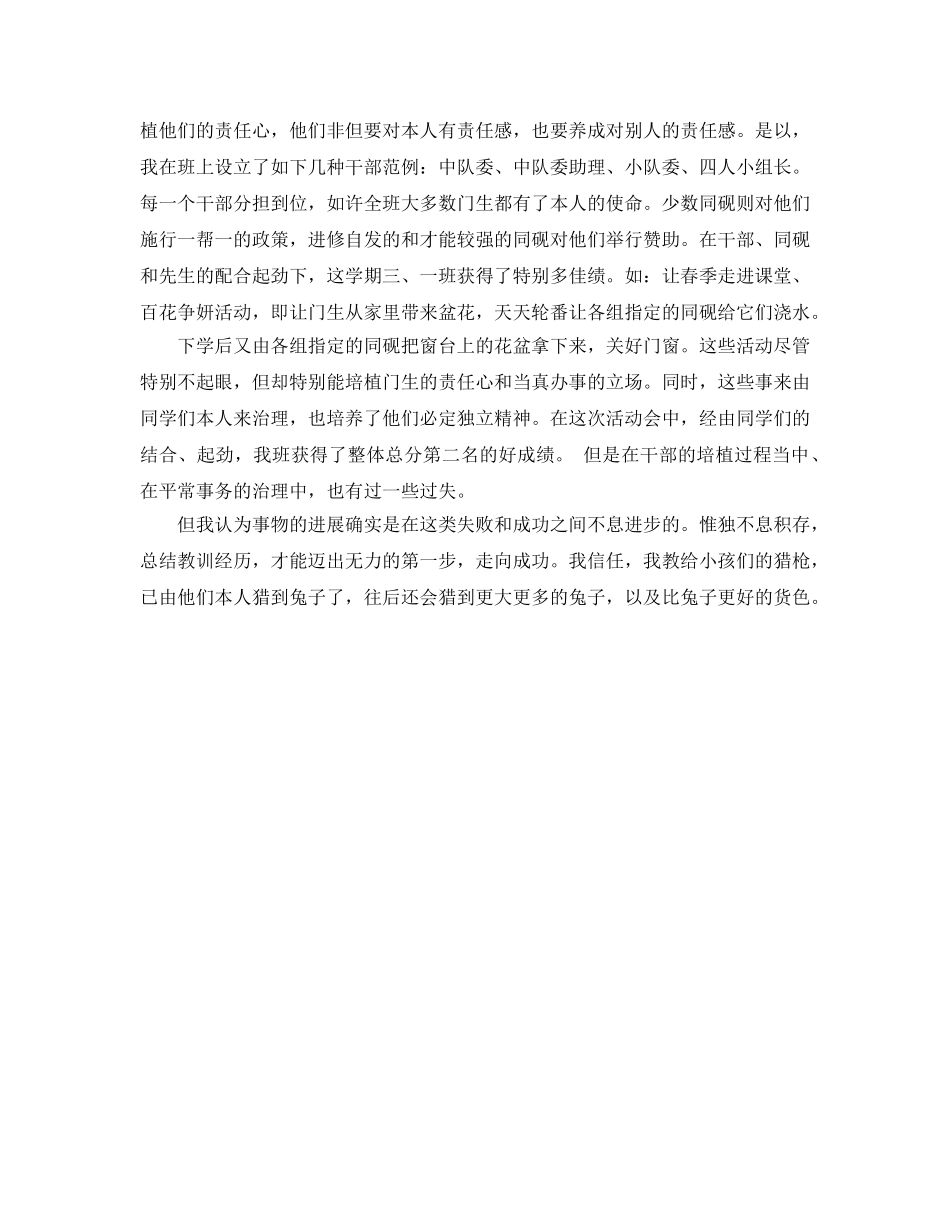 植他们的责任心，他们非但要对本人有责任感，也要养成对别人的责任感。是以，我在班上设立了如下几种干部范例：中队委、中队委助理、小队委、四人小组长。每一个干部分担到位，如许全班大多数门生都有了本人的使命。少数同砚则对他们施行一帮一的政策，进修自发的和才能较强的同砚对他们举行赞助。在干部、同砚和先生的配合起劲下，这学期三、一班获得了特别多佳绩。如：让春季走进课堂、百花争妍活动，即让门生从家里带来盆花，天天轮番让各组指定的同砚给它们浇水。

下学后又由各组指定的同砚把窗台上的花盆拿下来，关好门窗。这些活动尽管特别不起眼，但却特别能培植门生的责任心和当真办事的立场。同时，这些事来由同学们本人来治理，也培养了他们必定独立精神。在这次活动会中，经由同学们的结合、起劲，我班获得了整体总分第二名的好成绩。 但是在干部的培植过程当中、在平常事务的治理中，也有过一些过失。

但我认为事物的进展确实是在这类失败和成功之间不息进步的。惟独不息积存，总结教训经历，才能迈出无力的第一步，走向成功。我信任，我教给小孩们的猎枪，已由他们本人猎到兔子了，往后还会猎到更大更多的兔子，以及比兔子更好的货色。